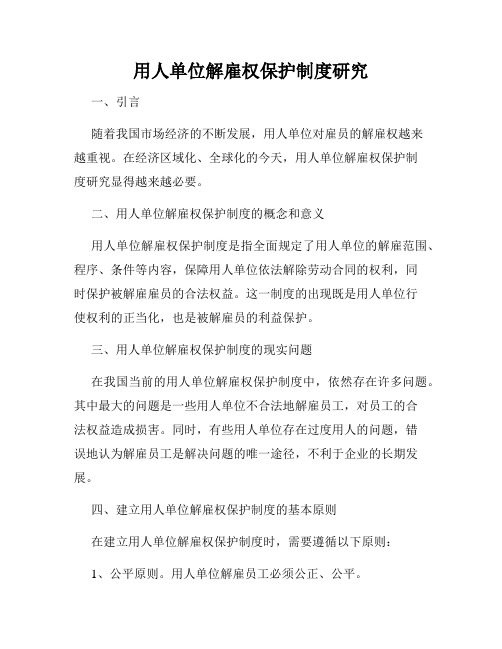 用人单位解雇权保护制度研究

一、引言

随着我国市场经济的不断发展，用人单位对雇员的解雇权越来越重视。在经济区域化、全球化的今天，用人单位解雇权保护制度研究显得越来越必要。

二、用人单位解雇权保护制度的概念和意义

用人单位解雇权保护制度是指全面规定了用人单位的解雇范围、程序、条件等内容，保障用人单位依法解除劳动合同的权利，同时保护被解雇雇员的合法权益。这一制度的出现既是用人单位行使权利的正当化，也是被解雇员的利益保护。

三、用人单位解雇权保护制度的现实问题

在我国当前的用人单位解雇权保护制度中，依然存在许多问题。其中最大的问题是一些用人单位不合法地解雇员工，对员工的合法权益造成损害。同时，有些用人单位存在过度用人的问题，错误地认为解雇员工是解决问题的唯一途径，不利于企业的长期发展。

四、建立用人单位解雇权保护制度的基本原则

在建立用人单位解雇权保护制度时，需要遵循以下原则：

1、公平原则。用人单位解雇员工必须公正、公平。